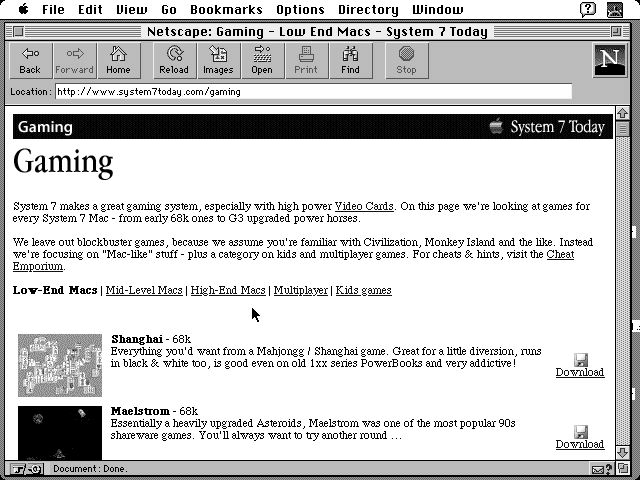 File Edit View Go Bookmarks Options Directory Window

Netscape: Gaming - Low End Macs - System 7 Today

Back Forward Home Reload Images Open Print Find Stop

N

Location: http://www.system7today.com/gaming

Gaming

System 7 Today

Gaming

System 7 makes a great gaming system, especially with high power Video Cards. On this page we're looking at games for every System 7 Mac - from early 68k ones to G3 upgraded power horses.

We leave out blockbuster games, because we assume you're familiar with Civilization, Monkey Island and the like. Instead we're focusing on "Mac-like" stuff - plus a category on kids and multiplayer games. For cheats & hints, visit the Cheat Emporium.

Low-End Macs | Mid-Level Macs | High-End Macs | Multiplayer | Kids games

Shanghai - 68k
Everything you'd want from a Mahjongg / Shanghai game. Great for a little diversion, runs in black & white too, is good even on old 1xx series PowerBooks and very addictive!

Download

Maelstrom - 68k
Essentially a heavily upgraded Asteroids, Maelstrom was one of the most popular 90s shareware games. You'll always want to try another round ...

Download

Document: Done.